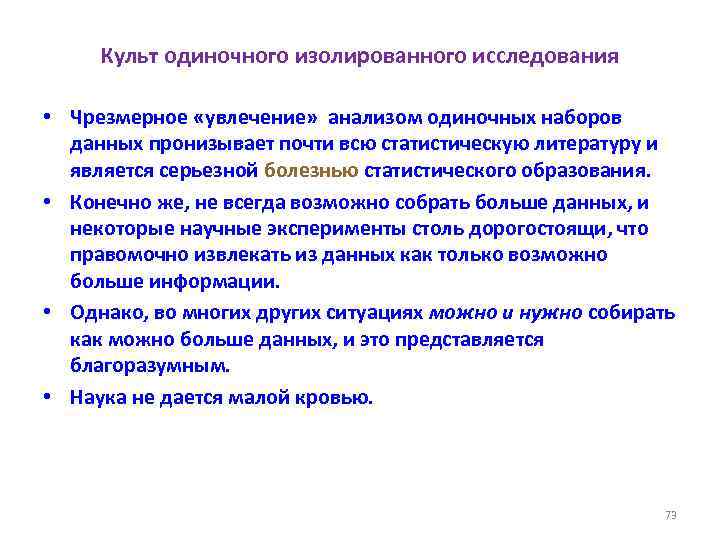 Культ одиночного изолированного исследования

• Чрезмерное «увлечение» анализом одиночных наборов данных пронизывает почти всю статистическую литературу и является серьезной болезнью статистического образования.

• Конечно же, не всегда возможно собрать больше данных, и некоторые научные эксперименты столь дорогостоящи, что правомочно извлекать из данных как только возможно больше информации.

• Однако, во многих других ситуациях можно и нужно собирать как можно больше данных, и это представляется благоразумным.

• Наука не дается малой кровью.

73